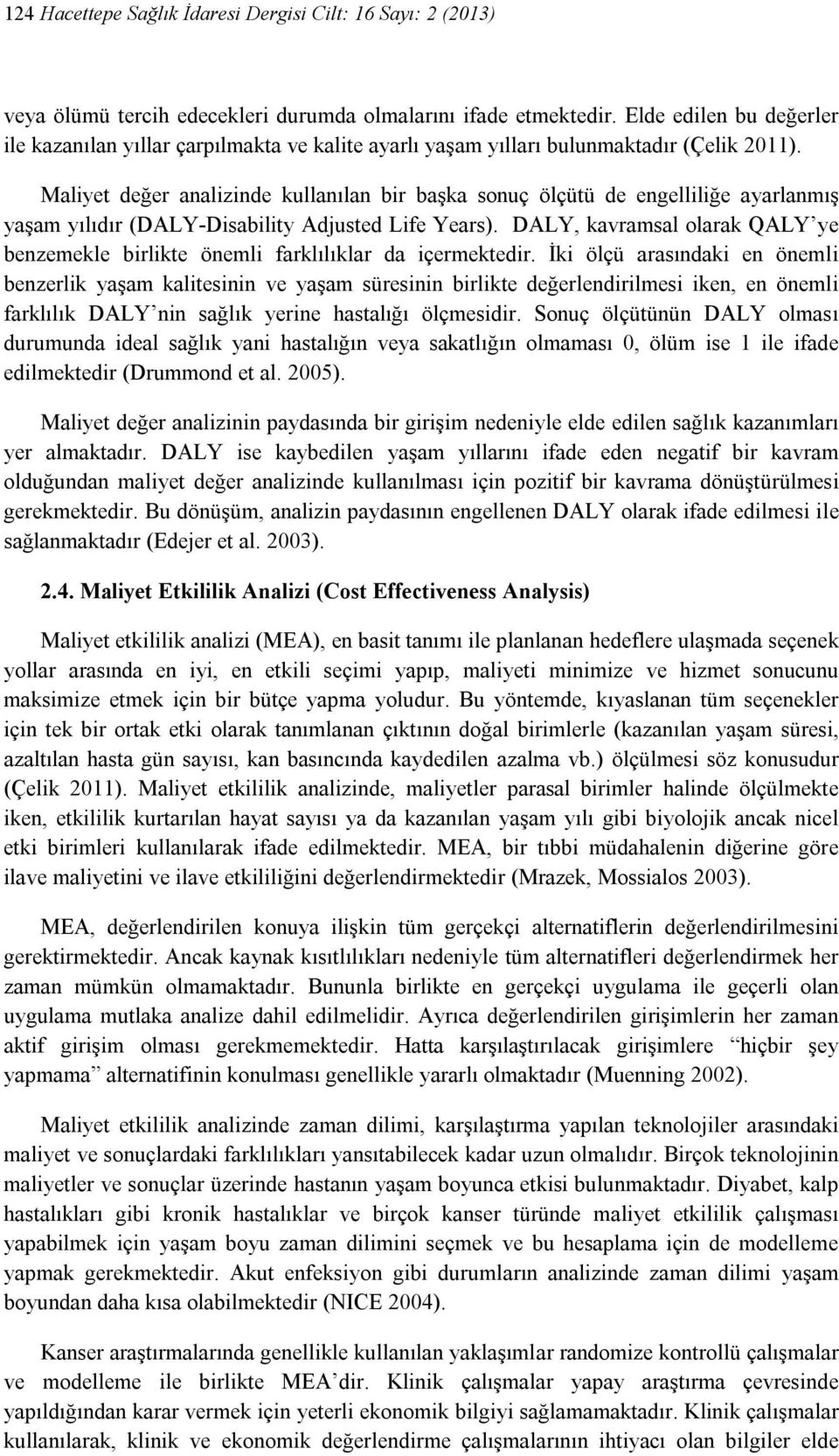 124 Hacettepe Sağlık İdaresi Dergisi Cilt: 16 Sayı: 2 (2013)

veya ölümü tercih edecekleri durumda olmalarını ifade etmektedir. Elde edilen bu değerler ile kazanılan yıllar çarpılmakta ve kalite ayarlı yaşam yılları bulunmaktadır (Çelik 2011).

Maliyet değer analizinde kullanılan bir başka sonuç ölçütü de engelliliğe ayarlanmış yaşam yılıdır (DALY-Disability Adjusted Life Years). DALY, kavramsal olarak QALY'ye benzemekle birlikte önemli farklılıklar da içermektedir. İki ölçü arasındaki en önemli benzerlik yaşam kalitesinin ve yaşam süresinin birlikte değerlendirilmesi iken, en önemli farklılık DALY'nin sağlık yerine hastalığı ölçmesidir. Sonuç ölçütünün DALY olması durumunda ideal sağlık yani hastalığın veya sakatlığın olmaması 0, ölüm ise 1 ile ifade edilmektedir (Drummond et al. 2005).

Maliyet değer analizinin paydasında bir girişim nedeniyle elde edilen sağlık kazanımları yer almaktadır. DALY ise kaybedilen yaşam yıllarını ifade eden negatif bir kavram olduğundan maliyet değer analizinde kullanılması için pozitif bir kavrama dönüştürülmesi gerekmektedir. Bu dönüşüm, analizin paydasının engellenen DALY olarak ifade edilmesi ile sağlanmaktadır (Edejer et al. 2003).

2.4. Maliyet Etkililik Analizi (Cost Effectiveness Analysis)

Maliyet etkililik analizi (MEA), en basit tanımı ile planlanan hedeflere ulaşmada seçenek yollar arasında en iyi, en etkili seçimi yapıp, maliyeti minimize ve hizmet sonucunu maksimize etmek için bir bütçe yapma yoludur. Bu yöntemde, kıyaslanan tüm seçenekler için tek bir ortak etki olarak tanımlanan çıktının doğal birimlerle (kazanılan yaşam süresi, azaltılan hasta gün sayısı, kan basıncında kaydedilen azalma vb.) ölçülmesi söz konusudur (Çelik 2011). Maliyet etkililik analizinde, maliyetler parasal birimler halinde ölçülmekte iken, etkililik kurtarılan hayat sayısı ya da kazanılan yaşam yılı gibi biyolojik ancak nicel etki birimleri kullanılarak ifade edilmektedir. MEA, bir tıbbi müdahalenin diğerine göre ilave maliyetini ve ilave etkililiğini değerlendirmektedir (Mrazek, Mossialos 2003).

MEA, değerlendirilen konuya ilişkin tüm gerçekçi alternatiflerin değerlendirilmesini gerektirmektedir. Ancak kaynak kısıtlılıkları nedeniyle tüm alternatifleri değerlendirmek her zaman mümkün olmamaktadır. Bununla birlikte en gerçekçi uygulama ile geçerli olan uygulama mutlaka analize dahil edilmelidir. Ayrıca değerlendirilen girişimlerin her zaman aktif girişim olması gerekmemektedir. Hatta karşılaştırılacak girişimlere "hiçbir şey yapmama" alternatifinin konulması genellikle yararlı olmaktadır (Muenning 2002).

Maliyet etkililik analizinde zaman dilimi, karşılaştırma yapılan teknolojiler arasındaki maliyet ve sonuçlardaki farklılıkları yansıtabilecek kadar uzun olmalıdır. Birçok teknolojinin maliyetler ve sonuçlar üzerinde hastanın yaşam boyunca etkisi bulunmaktadır. Diyabet, kalp hastalıkları gibi kronik hastalıklar ve birçok kanser türünde maliyet etkililik çalışması yapabilmek için yaşam boyu zaman dilimini seçmek ve bu hesaplama için de modelleme yapmak gerekmektedir. Akut enfeksiyon gibi durumların analizinde zaman dilimi yaşam boyundan daha kısa olabilmektedir (NICE 2004).

Kanser araştırmalarında genellikle kullanılan yaklaşımlar randomize kontrollü çalışmalar ve modelleme ile birlikte MEA'dir. Klinik çalışmalar yapay araştırma çevresinde yapıldığından karar vermek için yeterli ekonomik bilgiyi sağlamamaktadır. Klinik çalışmalar kullanılarak, klinik ve ekonomik değerlendirme çalışmalarının ihtiyacı olan bilgiler elde